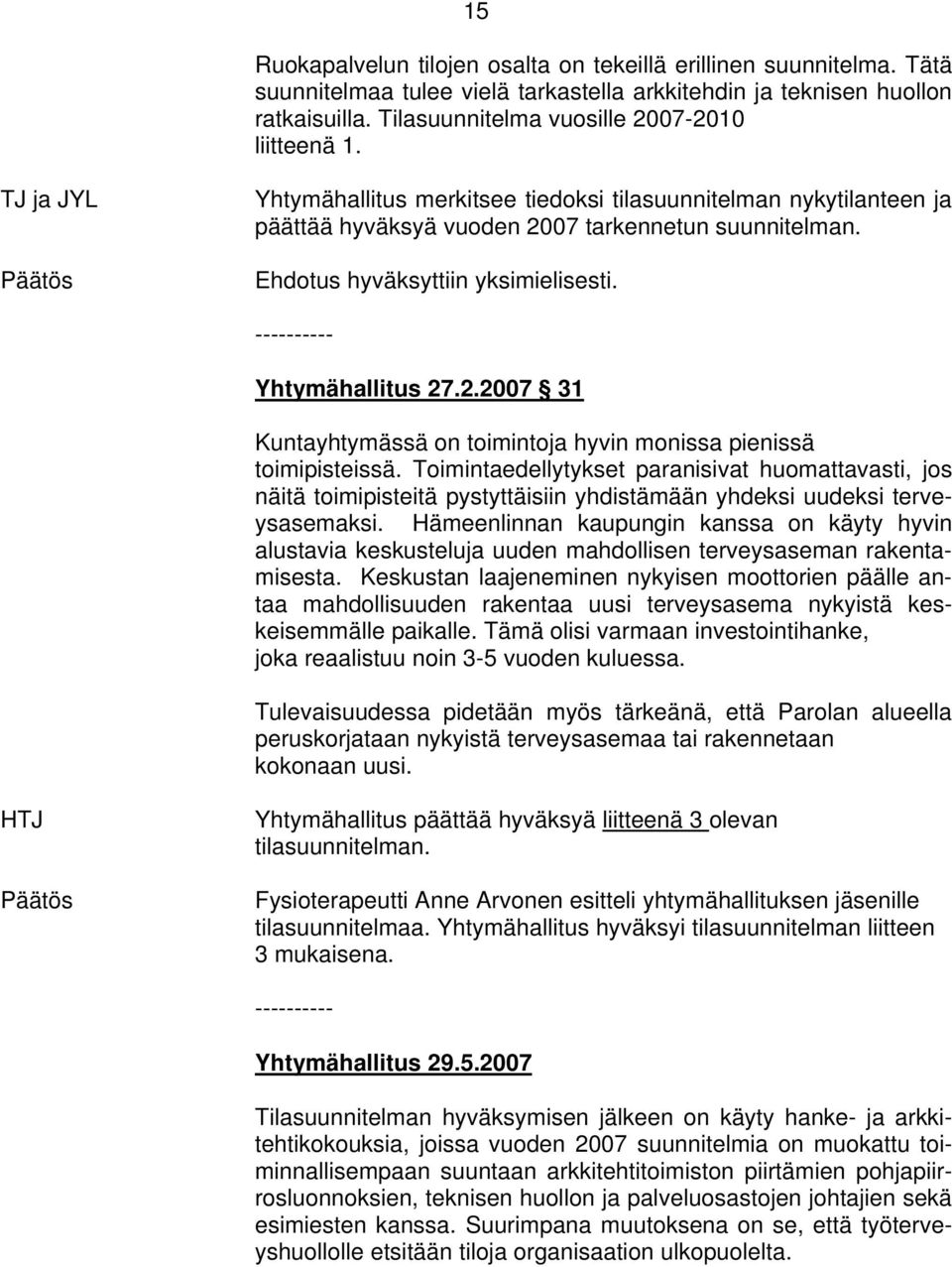 15

Ruokapalvelun tilojen osalta on tekeillä erillinen suunnitelma. Tätä suunnitelmaa tulee vielä tarkastella arkkitehdin ja teknisen huollon ratkaisuilla. Tilasuunnitelma vuosille 2007-2010 liitteenä 1.

TJ ja JYL

Yhtymähallitus merkitsee tiedoksi tilasuunnitelman nykytilanteen ja päättää hyväksyä vuoden 2007 tarkennetun suunnitelman.

Päätös

Ehdotus hyväksyttiin yksimielisesti.

----------

Yhtymähallitus 27.2.2007 § 31

Kuntayhtymässä on toimintoja hyvin monissa pienissä toimipisteissä. Toimintaedellytykset paranisivat huomattavasti, jos näitä toimipisteitä pystyttäisiin yhdistämään yhdeksi uudeksi terveysasemaksi. Hämeenlinnan kaupungin kanssa on käyty hyvin alustavia keskusteluja uuden mahdollisen terveysaseman rakentamisesta. Keskustan laajeneminen nykyisen moottorien päälle antaa mahdollisuuden rakentaa uusi terveysasema nykyistä keskeisemmälle paikalle. Tämä olisi varmaan investointihanke, joka reaalistuu noin 3-5 vuoden kuluessa.

Tulevaisuudessa pidetään myös tärkeänä, että Parolan alueella peruskorjataan nykyistä terveysasemaa tai rakennetaan kokonaan uusi.

HTJ

Yhtymähallitus päättää hyväksyä liitteenä 3 olevan tilasuunnitelman.

Päätös

Fysioterapeutti Anne Arvonen esitteli yhtymähallituksen jäsenille tilasuunnitelmaa. Yhtymähallitus hyväksyi tilasuunnitelman liitteen 3 mukaisena.

----------

Yhtymähallitus 29.5.2007

Tilasuunnitelman hyväksymisen jälkeen on käyty hanke- ja arkkitehtikokouksia, joissa vuoden 2007 suunnitelmia on muokattu toiminnallisempaan suuntaan arkkitehtitoimiston piirtämien pohjapiirrosluonnoksien, teknisen huollon ja palveluosastojen johtajien sekä esimiesten kanssa. Suurimpana muutoksena on se, että työterveyshuollolle etsitään tiloja organisaation ulkopuolelta.